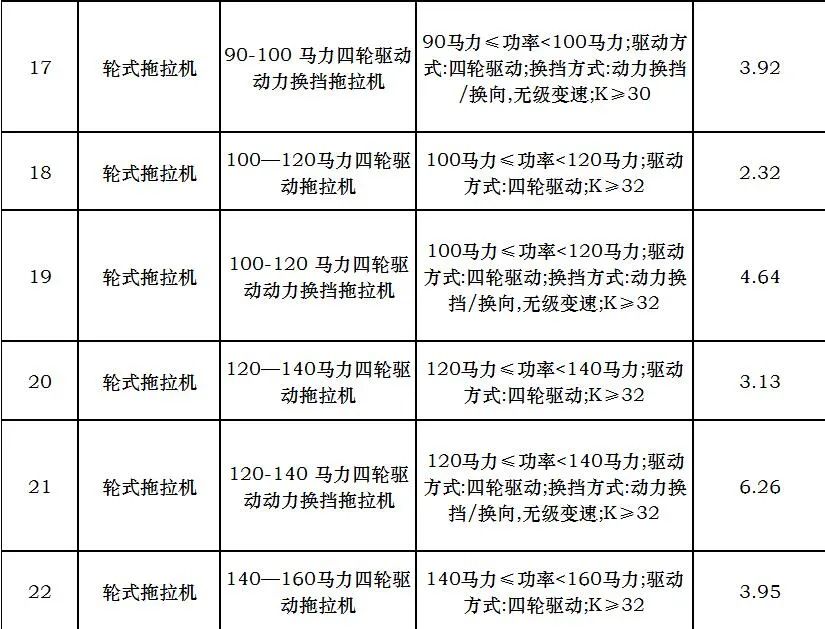 | 17 | 轮式拖拉机 | 90-100 马力四轮驱动动力换挡拖拉机 | 90马力≤功率<100马力;驱动方式:四轮驱动;换挡方式:动力换挡/换向,无级变速;K≥30 | 3.92 |
|---|---|---|---|---|
| 18 | 轮式拖拉机 | 100—120马力四轮驱动拖拉机 | 100马力≤功率<120马力;驱动方式:四轮驱动;K≥32 | 2.32 |
| 19 | 轮式拖拉机 | 100-120 马力四轮驱动动力换挡拖拉机 | 100马力≤功率<120马力;驱动方式:四轮驱动;换挡方式:动力换挡/换向,无级变速;K≥32 | 4.64 |
| 20 | 轮式拖拉机 | 120—140马力四轮驱动拖拉机 | 120马力≤功率<140马力;驱动方式:四轮驱动;K≥32 | 3.13 |
| 21 | 轮式拖拉机 | 120-140 马力四轮驱动动力换挡拖拉机 | 120马力≤功率<140马力;驱动方式:四轮驱动;换挡方式:动力换挡/换向,无级变速;K≥32 | 6.26 |
| 22 | 轮式拖拉机 | 140—160马力四轮驱动拖拉机 | 140马力≤功率<160马力;驱动方式:四轮驱动;K≥32 | 3.95 |